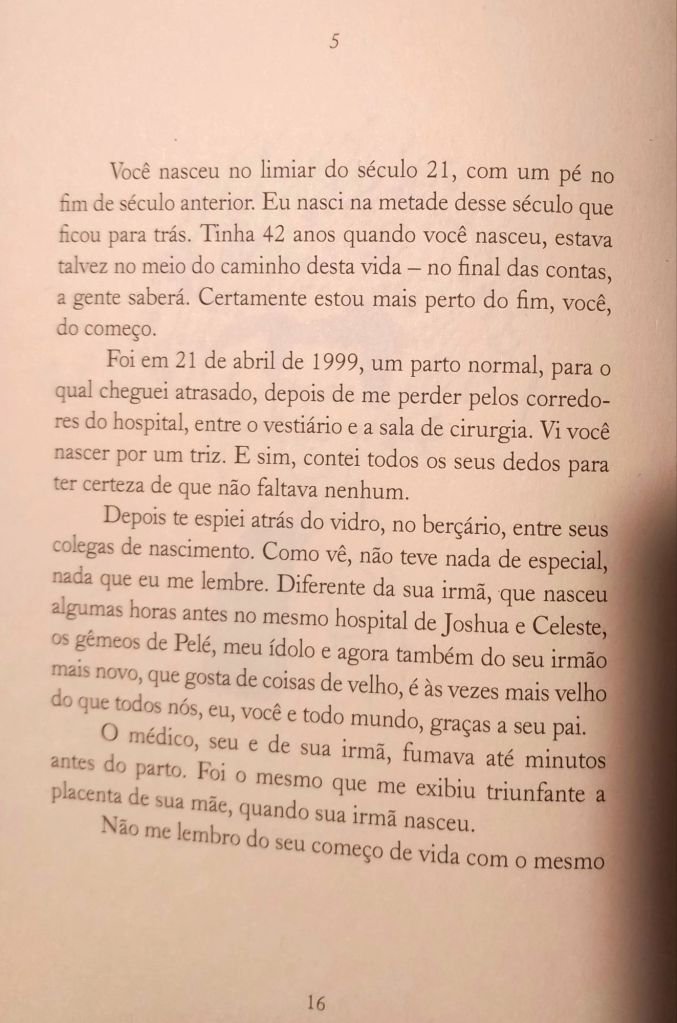 5

Você nasceu no limiar do século 21, com um pé no fim de século anterior. Eu nasci na metade desse século que ficou para trás. Tinha 42 anos quando você nasceu, estava talvez no meio do caminho desta vida – no final das contas, a gente saberá. Certamente estou mais perto do fim, você, do começo.

Foi em 21 de abril de 1999, um parto normal, para o qual cheguei atrasado, depois de me perder pelos corredores do hospital, entre o vestiário e a sala de cirurgia. Vi você nascer por um triz. E sim, contei todos os seus dedos para ter certeza de que não faltava nenhum.

Depois te espiei atrás do vidro, no berçário, entre seus colegas de nascimento. Como vê, não teve nada de especial, nada que eu me lembre. Diferente da sua irmã, que nasceu algumas horas antes no mesmo hospital de Joshua e Celeste, os gêmeos de Pelé, meu ídolo e agora também do seu irmão mais novo, que gosta de coisas de velho, é às vezes mais velho do que todos nós, eu, você e todo mundo, graças a seu pai.

O médico, seu e de sua irmã, fumava até minutos antes do parto. Foi o mesmo que me exibiu triunfante a placenta de sua mãe, quando sua irmã nasceu.

Não me lembro do seu começo de vida com o mesmo

16